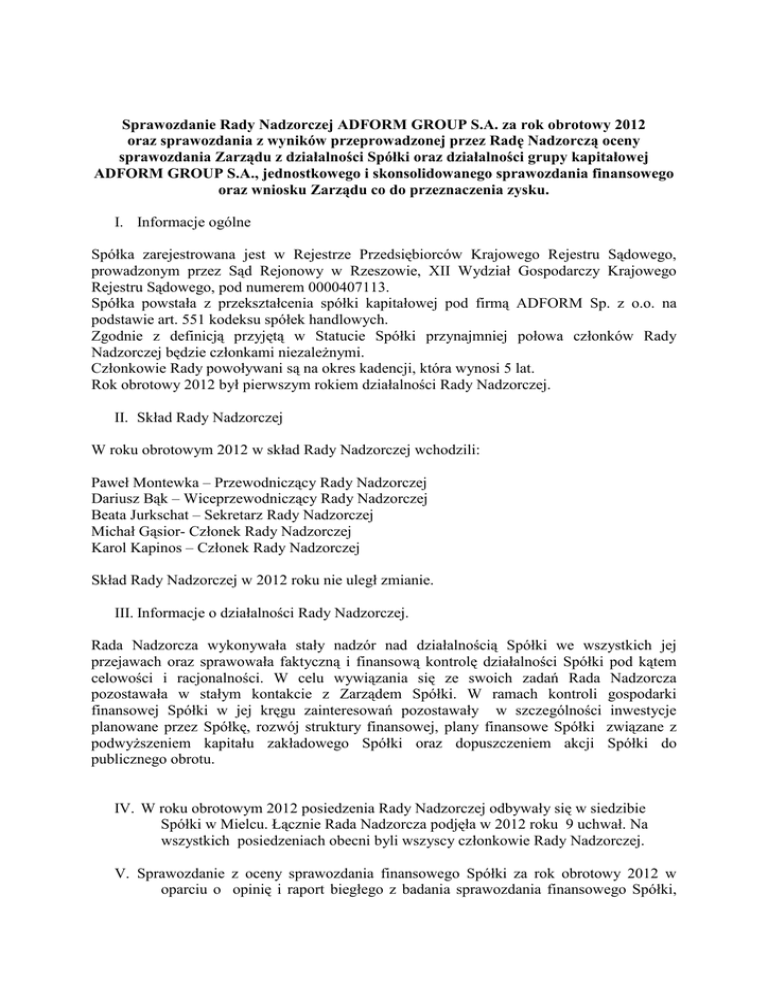 Sprawozdanie Rady Nadzorczej ADFORM GROUP S.A. za rok obrotowy 2012 oraz sprawozdania z wyników przeprowadzonej przez Radę Nadzorczą oceny sprawozdania Zarządu z działalności Spółki oraz działalności grupy kapitałowej ADFORM GROUP S.A., jednostkowego i skonsolidowanego sprawozdania finansowego oraz wniosku Zarządu co do przeznaczenia zysku.

I. Informacje ogólne

Spółka zarejestrowana jest w Rejestrze Przedsiębiorców Krajowego Rejestru Sądowego, prowadzonym przez Sąd Rejonowy w Rzeszowie, XII Wydział Gospodarczy Krajowego Rejestru Sądowego, pod numerem 0000407113.
Spółka powstała z przekształcenia spółki kapitałowej pod firmą ADFORM Sp. z o.o. na podstawie art. 551 kodeksu spółek handlowych.
Zgodnie z definicją przyjętą w Statucie Spółki przynajmniej połowa członków Rady Nadzorczej będzie członkami niezależnymi.
Członkowie Rady powoływani są na okres kadencji, która wynosi 5 lat.
Rok obrotowy 2012 był pierwszym rokiem działalności Rady Nadzorczej.

II. Skład Rady Nadzorczej

W roku obrotowym 2012 w skład Rady Nadzorczej wchodzili:

Paweł Montewka – Przewodniczący Rady Nadzorczej
Dariusz Bąk – Wiceprzewodniczący Rady Nadzorczej
Beata Jurkschat – Sekretarz Rady Nadzorczej
Michał Gąsior- Członek Rady Nadzorczej
Karol Kapinos – Członek Rady Nadzorczej

Skład Rady Nadzorczej w 2012 roku nie uległ zmianie.

III. Informacje o działalności Rady Nadzorczej.

Rada Nadzorcza wykonywała stały nadzór nad działalnością Spółki we wszystkich jej przejawach oraz sprawowała faktyczną i finansową kontrolę działalności Spółki pod kątem celowości i racjonalności. W celu wywiązania się ze swoich zadań Rada Nadzorcza pozostawała w stałym kontakcie z Zarządem Spółki. W ramach kontroli gospodarki finansowej Spółki w jej kręgu zainteresowań pozostawały w szczególności inwestycje planowane przez Spółkę, rozwój struktury finansowej, plany finansowe Spółki związane z podwyższeniem kapitału zakładowego Spółki oraz dopuszczeniem akcji Spółki do publicznego obrotu.

IV. W roku obrotowym 2012 posiedzenia Rady Nadzorczej odbywały się w siedzibie Spółki w Mielcu. Łącznie Rada Nadzorcza podjęła w 2012 roku 9 uchwał. Na wszystkich posiedzeniach obecni byli wszyscy członkowie Rady Nadzorczej.

V. Sprawozdanie z oceny sprawozdania finansowego Spółki za rok obrotowy 2012 w oparciu o opinię i raport biegłego z badania sprawozdania finansowego Spółki,